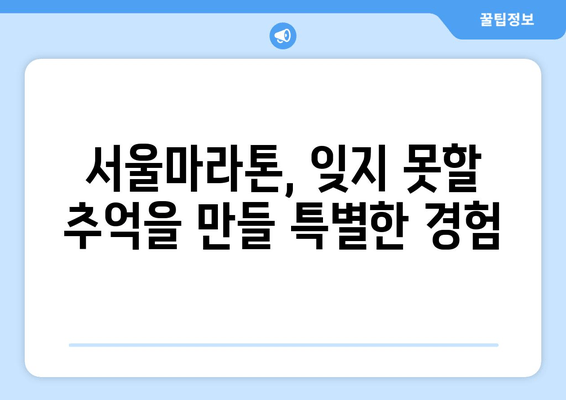 꿀팁정보

서울마라톤, 잊지 못할 추억을 만들 특별한 경험